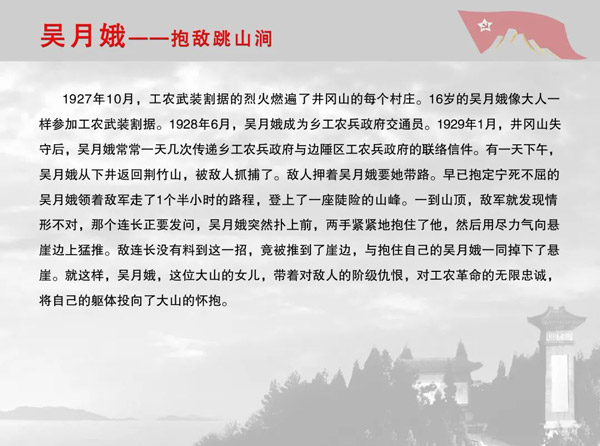 吴月娥——抱敌跳山涧

1927年10月，工农武装割据的烈火燃遍了井冈山的每个村庄。16岁的吴月娥像大人一样参加工农武装割据。1928年6月，吴月娥成为乡工农兵政府交通员。1929年1月，井冈山失守后，吴月娥常常一天几次传递乡工农兵政府与边陲区工农兵政府的联络信件。有一天下午，吴月娥从下井返回荆竹山，被敌人抓捕了。敌人押着吴月娥要她带路。早已抱定宁死不屈的吴月娥领着敌军走了1个半小时的路程，登上了一座陡险的山峰。一到山顶，敌军就发现情形不对，那个连长正要发问，吴月娥突然扑上前，两手紧紧地抱住了他，然后用尽力气向悬崖边上猛推。敌连长没有料到这一招，竟被推到了崖边，与抱住自己的吴月娥一同掉下了悬崖。就这样，吴月娥，这位大山的女儿，带着对敌人的阶级仇恨，对工农革命的无限忠诚，将自己的躯体投向了大山的怀抱。